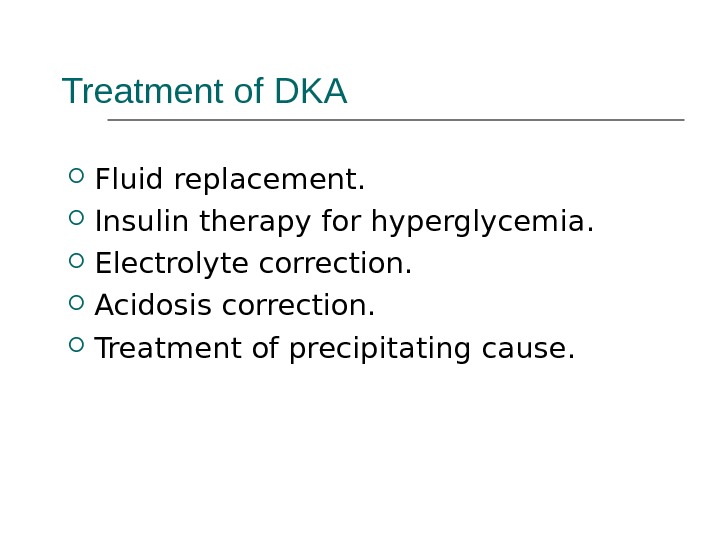 Treatment of DKA

• Fluid replacement.
• Insulin therapy for hyperglycemia.
• Electrolyte correction.
• Acidosis correction.
• Treatment of precipitating cause.